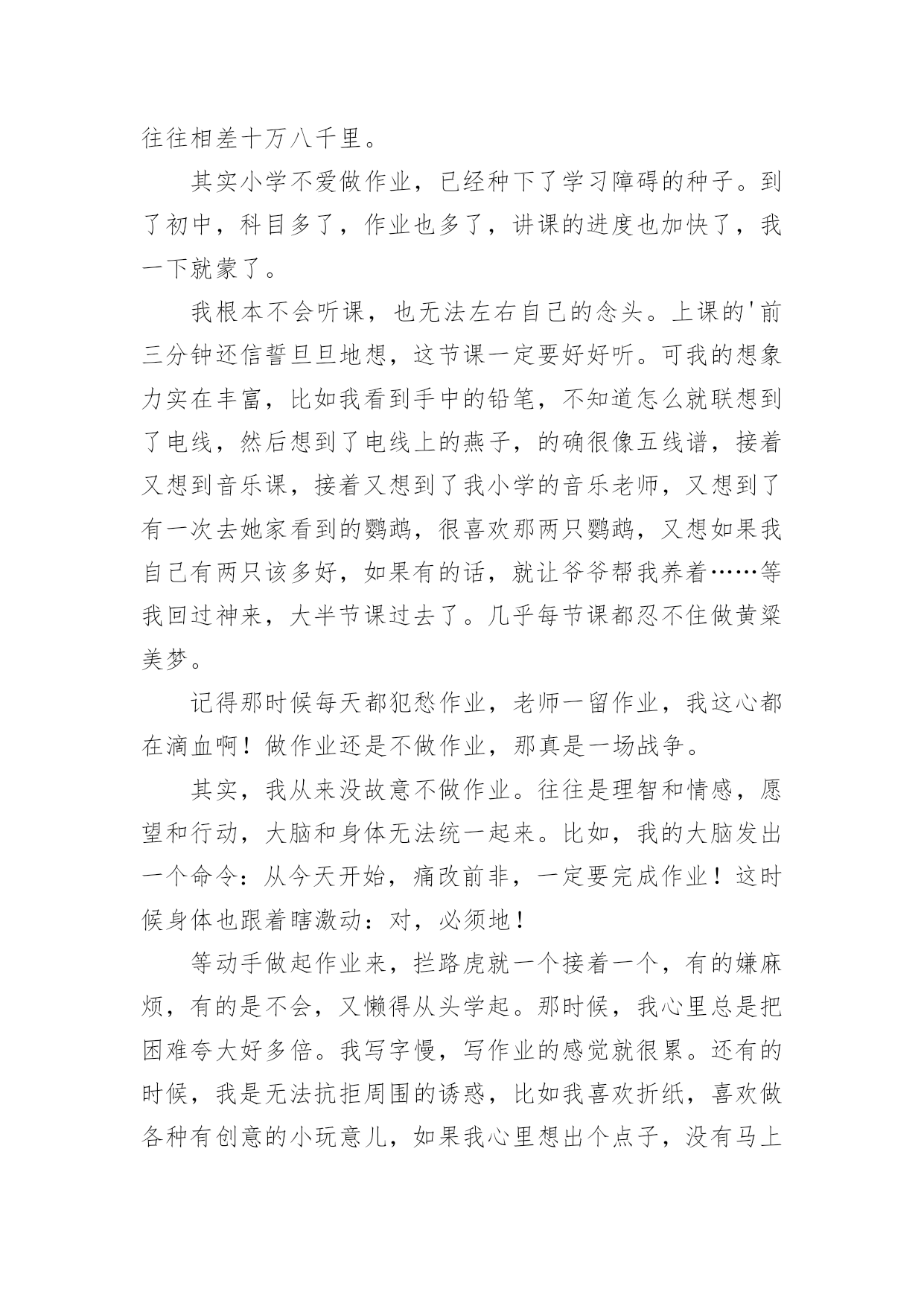 往往相差十万八千里。

其实小学不爱做作业，已经种下了学习障碍的种子。到了初中，科目多了，作业也多了，讲课的进度也加快了，我一下就蒙了。

我根本不会听课，也无法左右自己的念头。上课的'前三分钟还信誓旦旦地想，这节课一定要好好听。可我的想象力实在丰富，比如我看到手中的铅笔，不知道怎么就联想到了电线，然后想到了电线上的燕子，的确很像五线谱，接着又想到音乐课，接着又想到了我小学的音乐老师，又想到了有一次去她家看到的鹦鹉，很喜欢那两只鹦鹉，又想如果我自己有两只该多好，如果有的话，就让爷爷帮我养着……等我回过神来，大半节课过去了。几乎每节课都忍不住做黄粱美梦。

记得那时候每天都犯愁作业，老师一留作业，我这心都在滴血啊！做作业还是不做作业，那真是一场战争。

其实，我从来没故意不做作业。往往是理智和情感，愿望和行动，大脑和身体无法统一起来。比如，我的大脑发出一个命令：从今天开始，痛改前非，一定要完成作业！这时候身体也跟着瞎激动：对，必须地！

等动手做起作业来，拦路虎就一个接着一个，有的嫌麻烦，有的是不会，又懒得从头学起。那时候，我心里总是把困难夸大好多倍。我写字慢，写作业的感觉就很累。还有的时候，我是无法抗拒周围的诱惑，比如我喜欢折纸，喜欢做各种有创意的小玩意儿，如果我心里想出个点子，没有马上